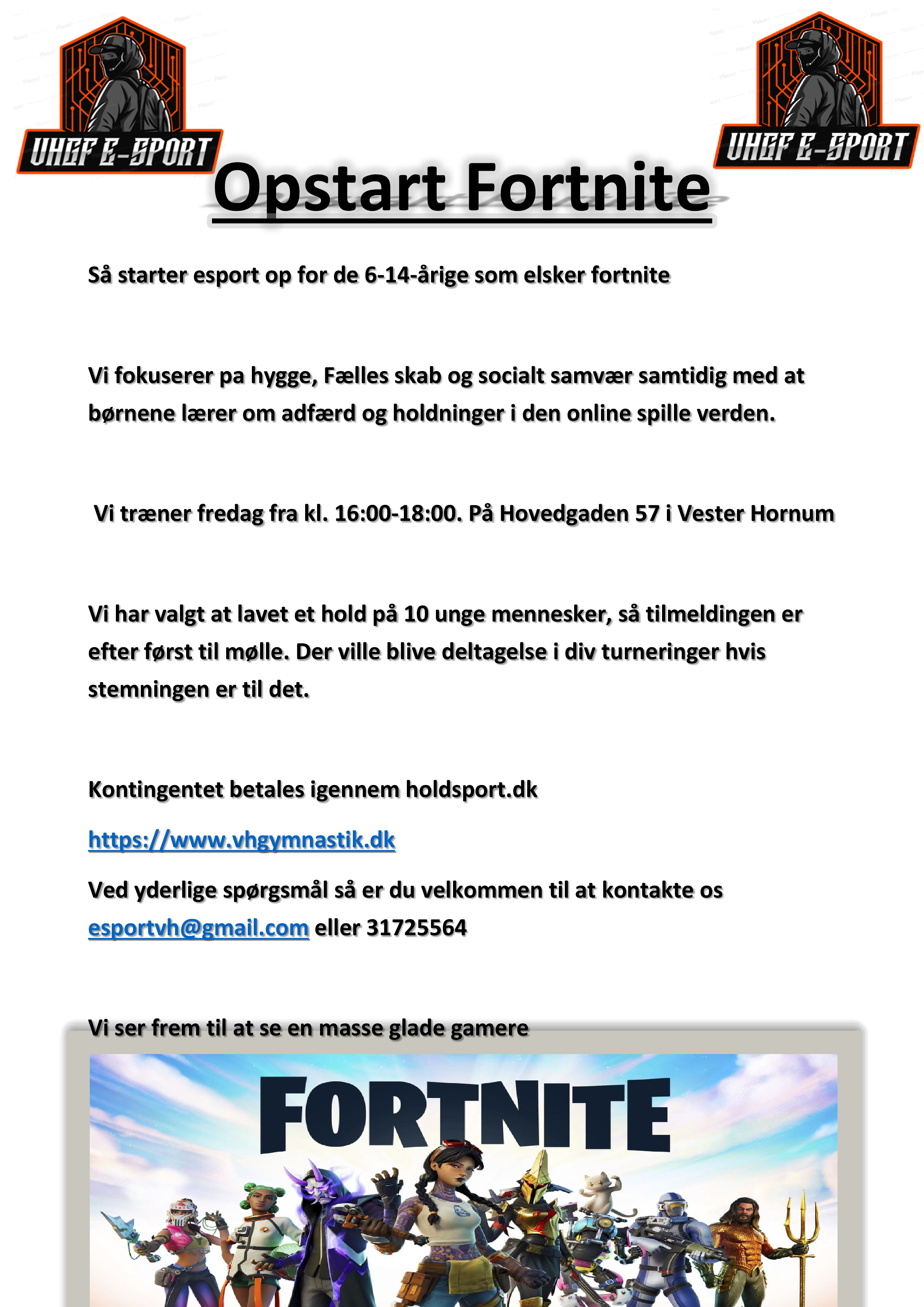 VHGF E-SPORT

VHGF E-SPORT

Opstart Fortnite

Så starter esport op for de 6-14-årige som elsker fortnite

Vi fokuserer pa hygge, Fælles skab og socialt samvær samtidig med at børnene lærer om adfærd og holdninger i den online spille verden.

Vi træner fredag fra kl. 16:00-18:00. På Hovedgaden 57 i Vester Hornum

Vi har valgt at lavet et hold på 10 unge mennesker, så tilmeldingen er efter først til mølle. Der ville blive deltagelse i div turneringer hvis stemningen er til det.

Kontingentet betales igennem holdsport.dk

https://www.vhgymnastik.dk

Ved yderlige spørgsmål så er du velkommen til at kontakte os esportvh@gmail.com eller 31725564

Vi ser frem til at se en masse glade gamere

FORTNITE